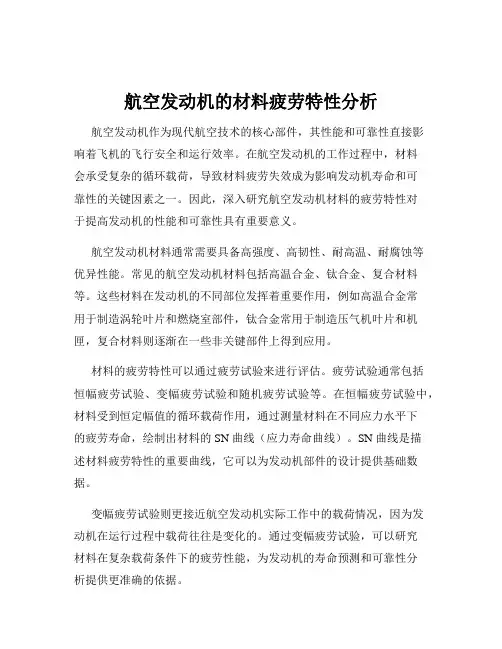 航空发动机的材料疲劳特性分析

航空发动机作为现代航空技术的核心部件，其性能和可靠性直接影响着飞机的飞行安全和运行效率。在航空发动机的工作过程中，材料会承受复杂的循环载荷，导致材料疲劳失效成为影响发动机寿命和可靠性的关键因素之一。因此，深入研究航空发动机材料的疲劳特性对于提高发动机的性能和可靠性具有重要意义。

航空发动机材料通常需要具备高强度、高韧性、耐高温、耐腐蚀等优异性能。常见的航空发动机材料包括高温合金、钛合金、复合材料等。这些材料在发动机的不同部位发挥着重要作用，例如高温合金常用于制造涡轮叶片和燃烧室部件，钛合金常用于制造压气机叶片和机匣，复合材料则逐渐在一些非关键部件上得到应用。

材料的疲劳特性可以通过疲劳试验来进行评估。疲劳试验通常包括恒幅疲劳试验、变幅疲劳试验和随机疲劳试验等。在恒幅疲劳试验中，材料受到恒定幅值的循环载荷作用，通过测量材料在不同应力水平下的疲劳寿命，绘制出材料的 SN 曲线（应力寿命曲线）。SN 曲线是描述材料疲劳特性的重要曲线，它可以为发动机部件的设计提供基础数据。

变幅疲劳试验则更接近航空发动机实际工作中的载荷情况，因为发动机在运行过程中载荷往往是变化的。通过变幅疲劳试验，可以研究材料在复杂载荷条件下的疲劳性能，为发动机的寿命预测和可靠性分析提供更准确的依据。